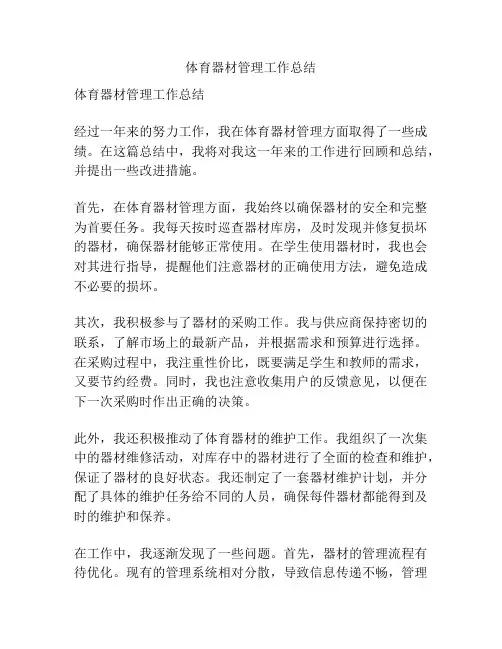 体育器材管理工作总结

体育器材管理工作总结

经过一年来的努力工作，我在体育器材管理方面取得了一些成绩。在这篇总结中，我将对我这一年来的工作进行回顾和总结，并提出一些改进措施。

首先，在体育器材管理方面，我始终以确保器材的安全和完整为首要任务。我每天按时巡查器材库房，及时发现并修复损坏的器材，确保器材能够正常使用。在学生使用器材时，我也会对其进行指导，提醒他们注意器材的正确使用方法，避免造成不必要的损坏。

其次，我积极参与了器材的采购工作。我与供应商保持密切的联系，了解市场上的最新产品，并根据需求和预算进行选择。在采购过程中，我注重性价比，既要满足学生和教师的需求，又要节约经费。同时，我也注意收集用户的反馈意见，以便在下一次采购时作出正确的决策。

此外，我还积极推动了体育器材的维护工作。我组织了一次集中的器材维修活动，对库存中的器材进行了全面的检查和维护，保证了器材的良好状态。我还制定了一套器材维护计划，并分配了具体的维护任务给不同的人员，确保每件器材都能得到及时的维护和保养。

在工作中，我逐渐发现了一些问题。首先，器材的管理流程有待优化。现有的管理系统相对分散，导致信息传递不畅，管理